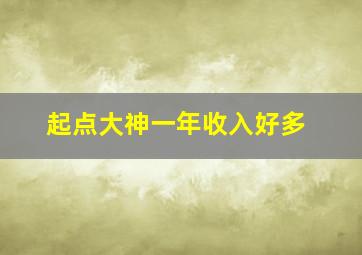 起点大神一年收入好多